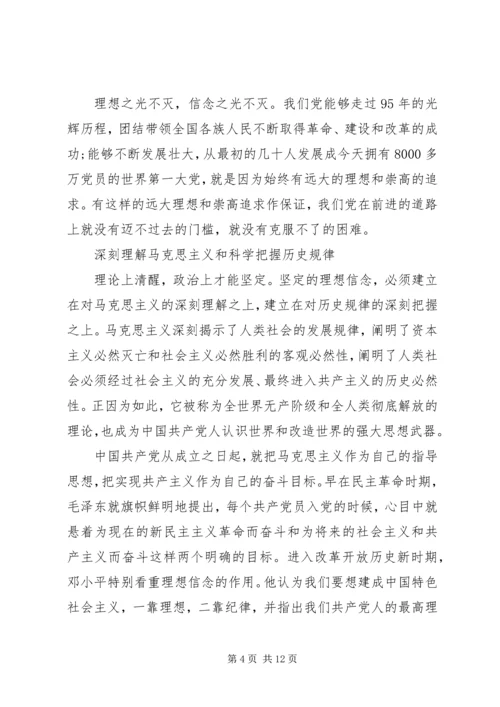 理想之光不灭，信念之光不灭。我们党能够走过95年的光辉历程，团结带领全国各族人民不断取得革命、建设和改革的成功;能够不断发展壮大，从最初的几十人发展成今天拥有8000多万党员的世界第一大党，就是因为始终有远大的理想和崇高的追求。有这样的远大理想和崇高追求作保证，我们党在前进的道路上就没有迈不过去的门槛，就没有克服不了的困难。

深刻理解马克思主义和科学把握历史规律

理论上清醒，政治上才能坚定。坚定的理想信念，必须建立在对马克思主义的深刻理解之上，建立在对历史规律的深刻把握之上。马克思主义深刻揭示了人类社会的发展规律，阐明了资本主义必然灭亡和社会主义必然胜利的客观必然性，阐明了人类社会必须经过社会主义的充分发展、最终进入共产主义的历史必然性。正因为如此，它被称为全世界无产阶级和全人类彻底解放的理论，也成为中国共产党人认识世界和改造世界的强大思想武器。

中国共产党从成立之日起，就把马克思主义作为自己的指导思想，把实现共产主义作为自己的奋斗目标。早在民主革命时期，毛泽东就旗帜鲜明地提出，每个共产党员入党的时候，心目中就悬着为现在的新民主主义革命而奋斗和为将来的社会主义和共产主义而奋斗这样两个明确的目标。进入改革开放历史新时期，邓小平特别看重理想信念的作用。他认为我们要想建成中国特色社会主义，一靠理想，二靠纪律，并指出我们共产党人的最高理

第4页 共12页